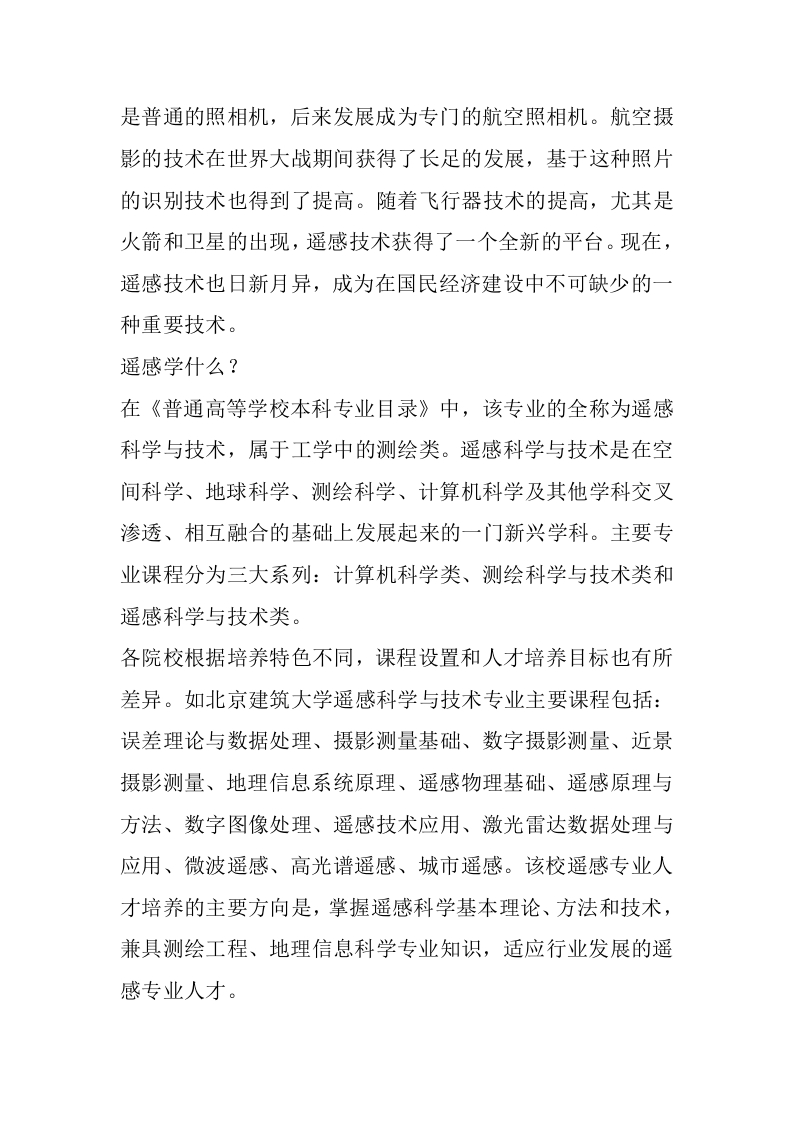 是普通的照相机，后来发展成为专门的航空照相机。航空摄影的技术在世界大战期间获得了长足的发展，基于这种照片的识别技术也得到了提高。随着飞行器技术的提高，尤其是火箭和卫星的出现，遥感技术获得了一个全新的平台。现在，遥感技术也日新月异，成为在国民经济建设中不可缺少的一种重要技术。

遥感学什么？

在《普通高等学校本科专业目录》中，该专业的全称为遥感科学与技术，属于工学中的测绘类。遥感科学与技术是在空间科学、地球科学、测绘科学、计算机科学及其他学科交叉渗透、相互融合的基础上发展起来的一门新兴学科。主要专业课程分为三大系列：计算机科学类、测绘科学与技术类和遥感科学与技术类。

各院校根据培养特色不同，课程设置和人才培养目标也有所差异。如北京建筑大学遥感科学与技术专业主要课程包括：误差理论与数据处理、摄影测量基础、数字摄影测量、近景摄影测量、地理信息系统原理、遥感物理基础、遥感原理与方法、数字图像处理、遥感技术应用、激光雷达数据处理与应用、微波遥感、高光谱遥感、城市遥感。该校遥感专业人才培养的主要方向是，掌握遥感科学基本理论、方法和技术，兼具测绘工程、地理信息科学专业知识，适应行业发展的遥感专业人才。